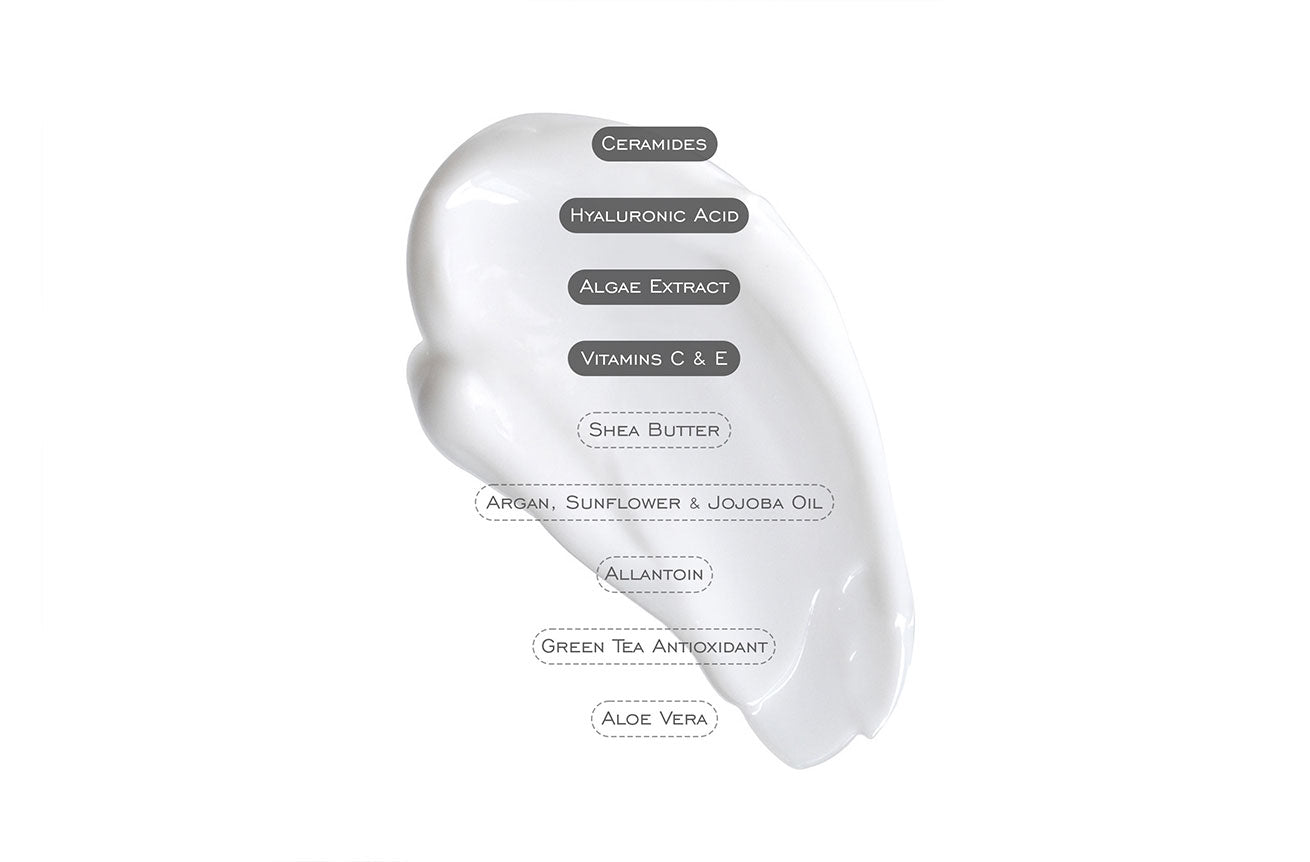 Ceramides

Hyaluronic Acid

Algae Extract

Vitamins C & E

Shea Butter

Argan, Sunflower & Jojoba Oil

Allantoin

Green Tea Antioxidant

Aloe Vera